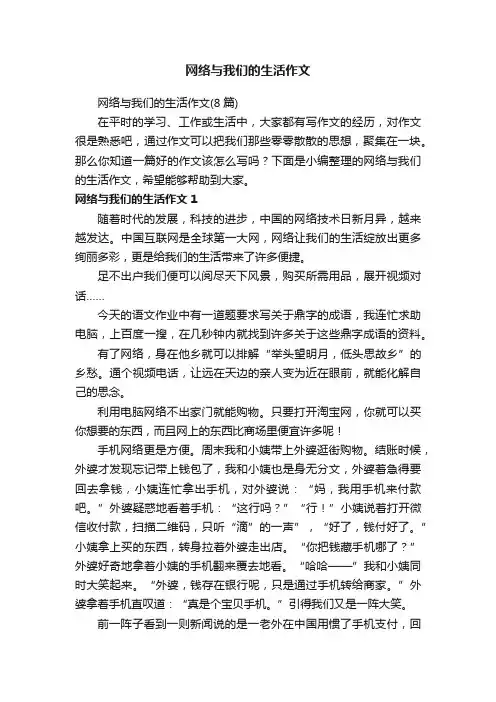 网络与我们的生活作文

网络与我们的生活作文(8 篇)

在平时的学习、工作或生活中，大家都有写作文的经历，对作文很是熟悉吧，通过作文可以把我们那些零零散散的思想，聚集在一块。那么你知道一篇好的作文该怎么写吗？下面是小编整理的网络与我们的生活作文，希望能够帮助到大家。

网络与我们的生活作文 1

随着时代的发展，科技的进步，中国的网络技术日新月异，越来越发达。中国互联网是全球第一大网，网络让我们的生活绽放出更多绚丽多彩，更是给我们的生活带来了许多便捷。

足不出户我们便可以阅尽天下风景，购买所需用品，展开视频对话……

今天的语文作业中有一道题要求写关于鼎字的成语，我连忙求助电脑，上百度一搜，在几秒钟内就找到许多关于这些鼎字成语的资料。

有了网络，身在他乡就可以排解“举头望明月，低头思故乡”的乡愁。通个视频电话，让远在天边的亲人变为近在眼前，就能化解自己的思念。

利用电脑网络不出家门就能购物。只要打开淘宝网，你就可以买你想要的东西，而且网上的东西比商场里便宜许多呢！

手机网络更是方便。周末我和小姨带上外婆逛街购物。结账时候，外婆才发现忘记带上钱包了，我和小姨也是身无分文，外婆着急得要回去拿钱，小姨连忙拿出手机，对外婆说：“妈，我用手机来付款吧。”外婆疑惑地看着手机：“这行吗？”“行！”小姨说着打开微信收付款，扫描二维码，只听“滴”的一声”，“好了，钱付好了。”小姨拿上买的东西，转身拉着外婆走出店。“你把钱藏手机哪了？”外婆好奇地拿着小姨的手机翻来覆去地看。“哈哈——”我和小姨同时大笑起来。“外婆，钱存在银行呢，只是通过手机转给商家。”外婆拿着手机直叹道：“真是个宝贝手机。”引得我们又是一阵大笑。

前一阵子看到一则新闻说的是一老外在中国用惯了手机支付，回